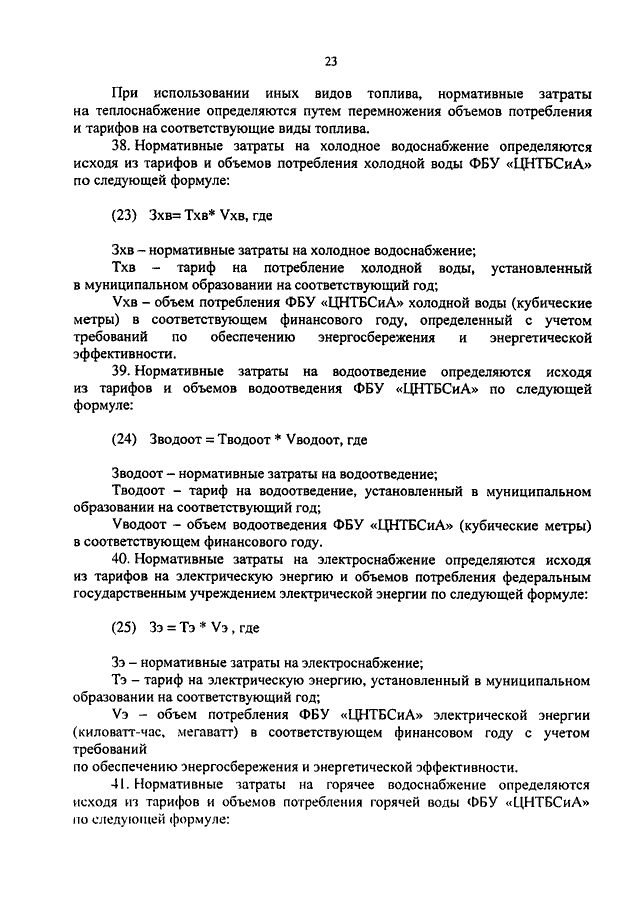 23

При использовании иных видов топлива, нормативные затраты на теплоснабжение определяются путем перемножения объемов потребления и тарифов на соответствующие виды топлива.

38. Нормативные затраты на холодное водоснабжение определяются исходя из тарифов и объемов потребления холодной воды ФБУ «ЦНТБСиА» по следующей формуле:

(23) Зхв= Тхв* Vхв, где

Зхв – нормативные затраты на холодное водоснабжение;

Тхв – тариф на потребление холодной воды, установленный в муниципальном образовании на соответствующий год;

Vхв – объем потребления ФБУ «ЦНТБСиА» холодной воды (кубические метры) в соответствующем финансового году, определенный с учетом требований по обеспечению энергосбережения и энергетической эффективности.

39. Нормативные затраты на водоотведение определяются исходя из тарифов и объемов водоотведения ФБУ «ЦНТБСиА» по следующей формуле:

(24) Зводоот = Тводоот * Vводоот, где

Зводоот – нормативные затраты на водоотведение;

Тводоот – тариф на водоотведение, установленный в муниципальном образовании на соответствующий год;

Vводоот – объем водоотведения ФБУ «ЦНТБСиА» (кубические метры) в соответствующем финансового году.

40. Нормативные затраты на электроснабжение определяются исходя из тарифов на электрическую энергию и объемов потребления федеральным государственным учреждением электрической энергии по следующей формуле:

(25) Зэ = Тэ * Vэ , где

Зэ – нормативные затраты на электроснабжение;

Тэ – тариф на электрическую энергию, установленный в муниципальном образовании на соответствующий год;

Vэ – объем потребления ФБУ «ЦНТБСиА» электрической энергии (киловатт-час, мегаватт) в соответствующем финансовом году с учетом требований

по обеспечению энергосбережения и энергетической эффективности.

41. Нормативные затраты на горячее водоснабжение определяются исходя из тарифов и объемов потребления горячей воды ФБУ «ЦНТБСиА» по следующей формуле: